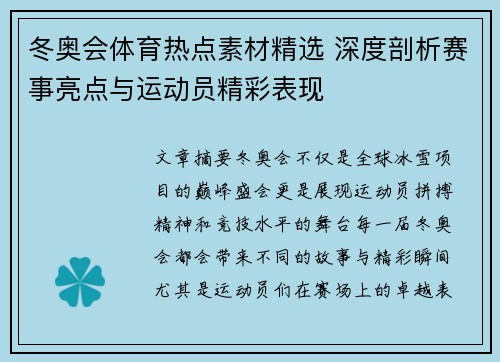 冬奥会体育热点素材精选 深度剖析赛事亮点与运动员精彩表现

文章摘要冬奥会不仅是全球冰雪项目的巅峰盛会更是展现运动员拼搏精神和竞技水平的舞台每一届冬奥会都会带来不同的故事与精彩瞬间尤其是运动员们在赛场上的卓越表